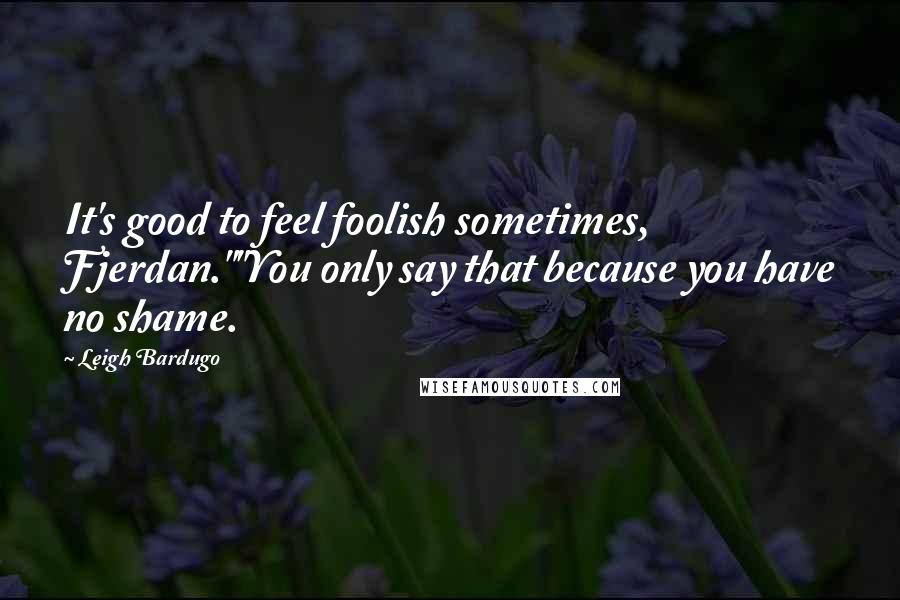 It's good to feel foolish sometimes, Fjerdan.""You only say that because you have no shame.

~ Leigh Bardugo

WISEFAMOUSQUOTES.COM